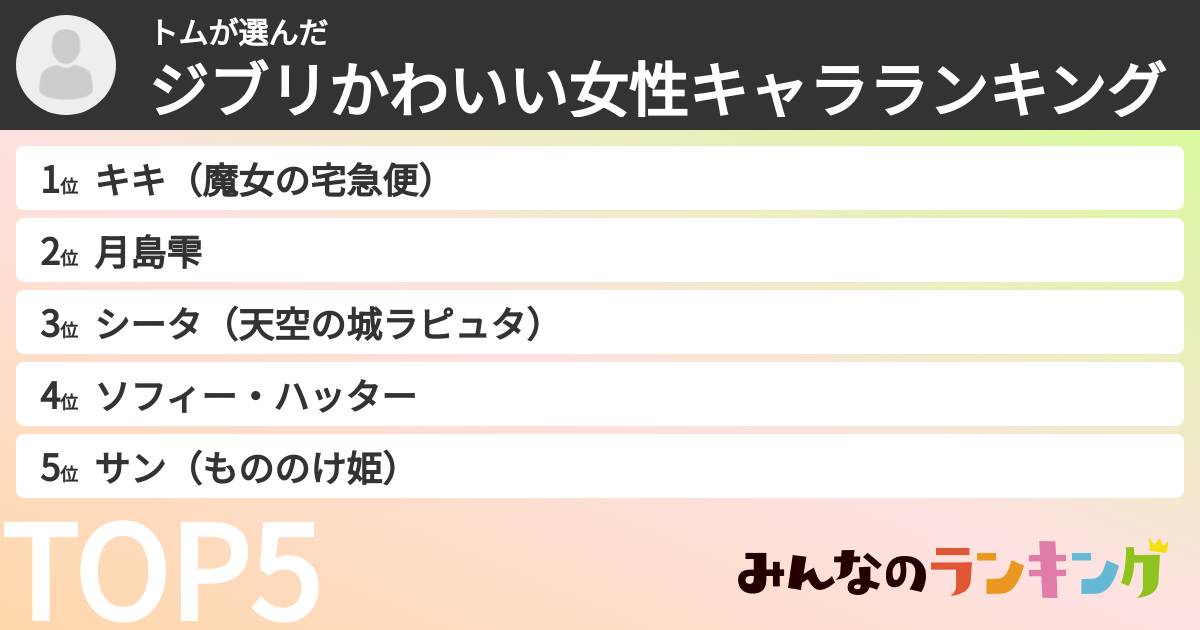 トムが選んだ
ジブリかわいい女性キャラランキング

1位 キキ（魔女の宅急便）
2位 月島雫
3位 シータ（天空の城ラピュタ）
4位 ソフィー・ハッター
5位 サン（もののけ姫）

TOP5

みんなのランキング